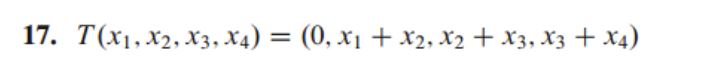 17. $T(x_1, x_2, x_3, x_4) = (0, x_1 + x_2, x_2 + x_3, x_3 + x_4)$